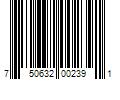 7 50632 00239 1